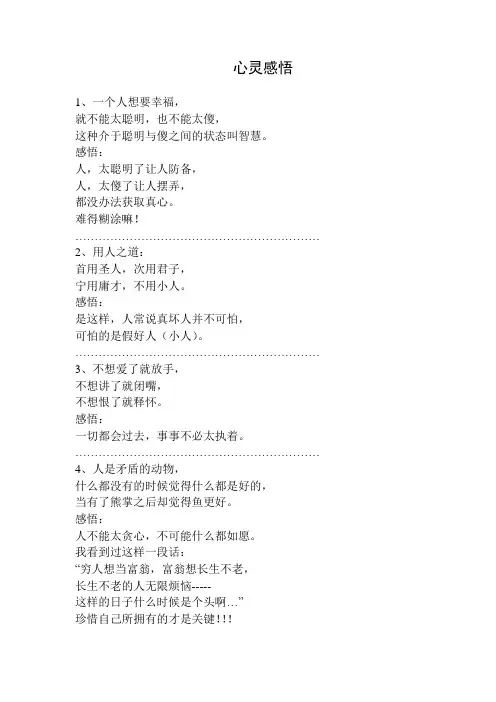 心灵感悟

1、一个人想要幸福，
就不能太聪明，也不能太傻，
这种介于聪明与傻之间的状态叫智慧。
感悟：
人，太聪明了让人防备，
人，太傻了让人摆弄，
都没办法获取真心。
难得糊涂嘛！

……………………………………………………………

2、用人之道：
首用圣人，次用君子，
宁用庸才，不用小人。
感悟：
是这样，人常说真坏人并不可怕，
可怕的是假好人（小人）。

……………………………………………………………

3、不想爱了就放手，
不想讲了就闭嘴，
不想恨了就释怀。
感悟：
一切都会过去，事事不必太执着。

……………………………………………………………

4、人是矛盾的动物，
什么都没有的时候觉得什么都是好的，
当有了熊掌之后却觉得鱼更好。
感悟：
人不能太贪心，不可能什么都如愿。
我看到过这样一段话：
“穷人想当富翁，富翁想长生不老，
长生不老的人无限烦恼-----
这样的日子什么时候是个头啊…”
珍惜自己所拥有的才是关键！！！